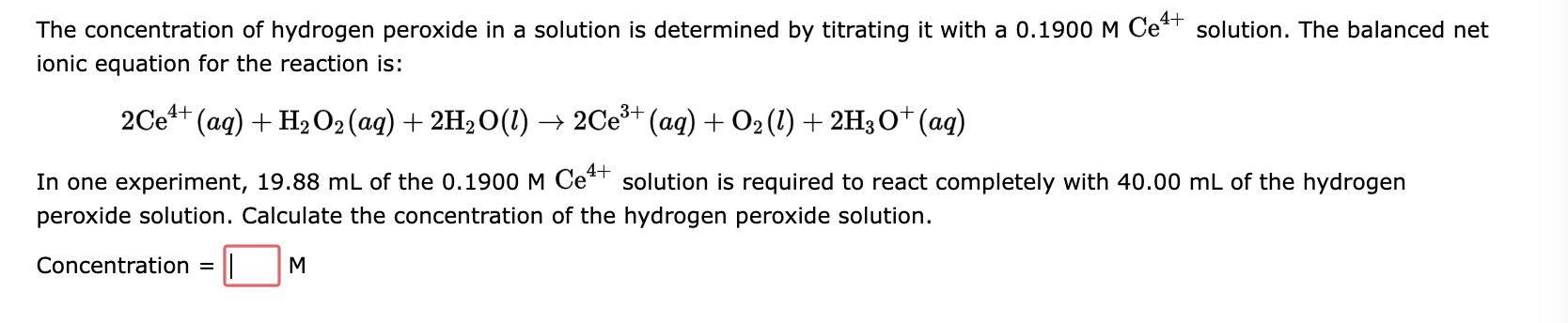 The concentration of hydrogen peroxide in a solution is determined by titrating it with a 0.1900 M $Ce^{4+}$ solution. The balanced net ionic equation for the reaction is:

$2Ce^{4+}(aq) + H_2O_2(aq) + 2H_2O(l) \rightarrow 2Ce^{3+}(aq) + O_2(l) + 2H_3O^+(aq)$

In one experiment, 19.88 mL of the 0.1900 M $Ce^{4+}$ solution is required to react completely with 40.00 mL of the hydrogen peroxide solution. Calculate the concentration of the hydrogen peroxide solution.

Concentration = M